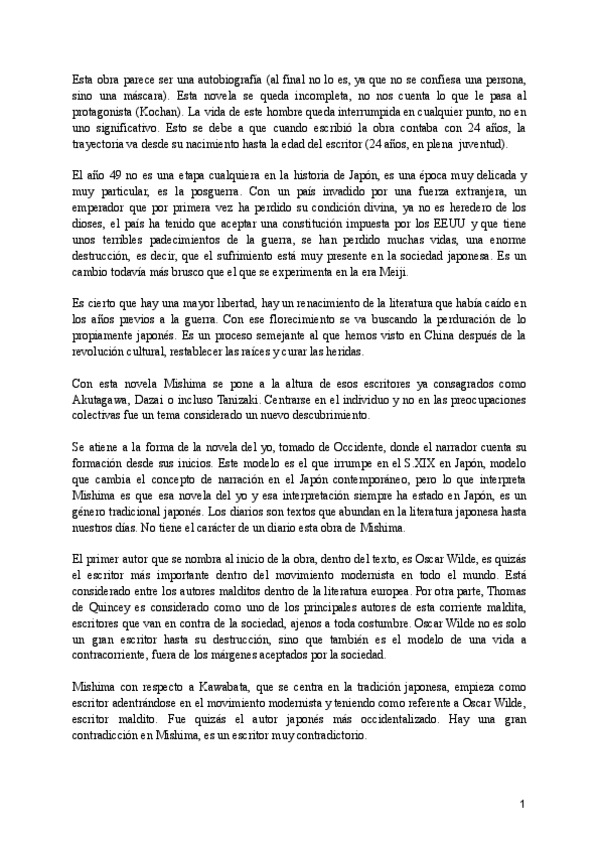 Esta obra parece ser una autobiografía (al final no lo es, ya que no se confiesa una persona, sino una máscara). Esta novela se queda incompleta, no nos cuenta lo que le pasa al protagonista (Kochan). La vida de este hombre queda interrumpida en cualquier punto, no en uno significativo. Esto se debe a que cuando escribió la obra contaba con 24 años, la trayectoria va desde su nacimiento hasta la edad del escritor (24 años, en plena juventud).

El año 49 no es una etapa cualquiera en la historia de Japón, es una época muy delicada y muy particular, es la posguerra. Con un país invadido por una fuerza extranjera, un emperador que por primera vez ha perdido su condición divina, ya no es heredero de los dioses, el país ha tenido que aceptar una constitución impuesta por los EEUU y que tiene unos terribles padecimientos de la guerra, se han perdido muchas vidas, una enorme destrucción, es decir, que el sufrimiento está muy presente en la sociedad japonesa. Es un cambio todavía más brusco que el que se experimenta en la era Meiji.

Es cierto que hay una mayor libertad, hay un renacimiento de la literatura que había caído en los años previos a la guerra. Con ese florecimiento se va buscando la perduración de lo propiamente japonés. Es un proceso semejante al que hemos visto en China después de la revolución cultural, restablecer las raíces y curar las heridas.

Con esta novela Mishima se pone a la altura de esos escritores ya consagrados como Akutagawa, Dazai o incluso Tanizaki. Centrarse en el individuo y no en las preocupaciones colectivas fue un tema considerado un nuevo descubrimiento.

Se atiene a la forma de la novela del yo, tomado de Occidente, donde el narrador cuenta su formación desde sus inicios. Este modelo es el que irrumpe en el S.XIX en Japón, modelo que cambia el concepto de narración en el Japón contemporáneo, pero lo que interpreta Mishima es que esa novela del yo y esa interpretación siempre ha estado en Japón, es un género tradicional japonés. Los diarios son textos que abundan en la literatura japonesa hasta nuestros días. No tiene el carácter de un diario esta obra de Mishima.

El primer autor que se nombra al inicio de la obra, dentro del texto, es Oscar Wilde, es quizás el escritor más importante dentro del movimiento modernista en todo el mundo. Está considerado entre los autores malditos dentro de la literatura europea. Por otra parte, Thomas de Quincey es considerado como uno de los principales autores de esta corriente maldita, escritores que van en contra de la sociedad, ajenos a toda costumbre. Oscar Wilde no es solo un gran escritor hasta su destrucción, sino que también es el modelo de una vida a contracorriente, fuera de los márgenes aceptados por la sociedad.

Mishima con respecto a Kawabata, que se centra en la tradición japonesa, empieza como escritor adentrándose en el movimiento modernista y teniendo como referente a Oscar Wilde, escritor maldito. Fue quizás el autor japonés más occidentalizado. Hay una gran contradicción en Mishima, es un escritor muy contradictorio.

1